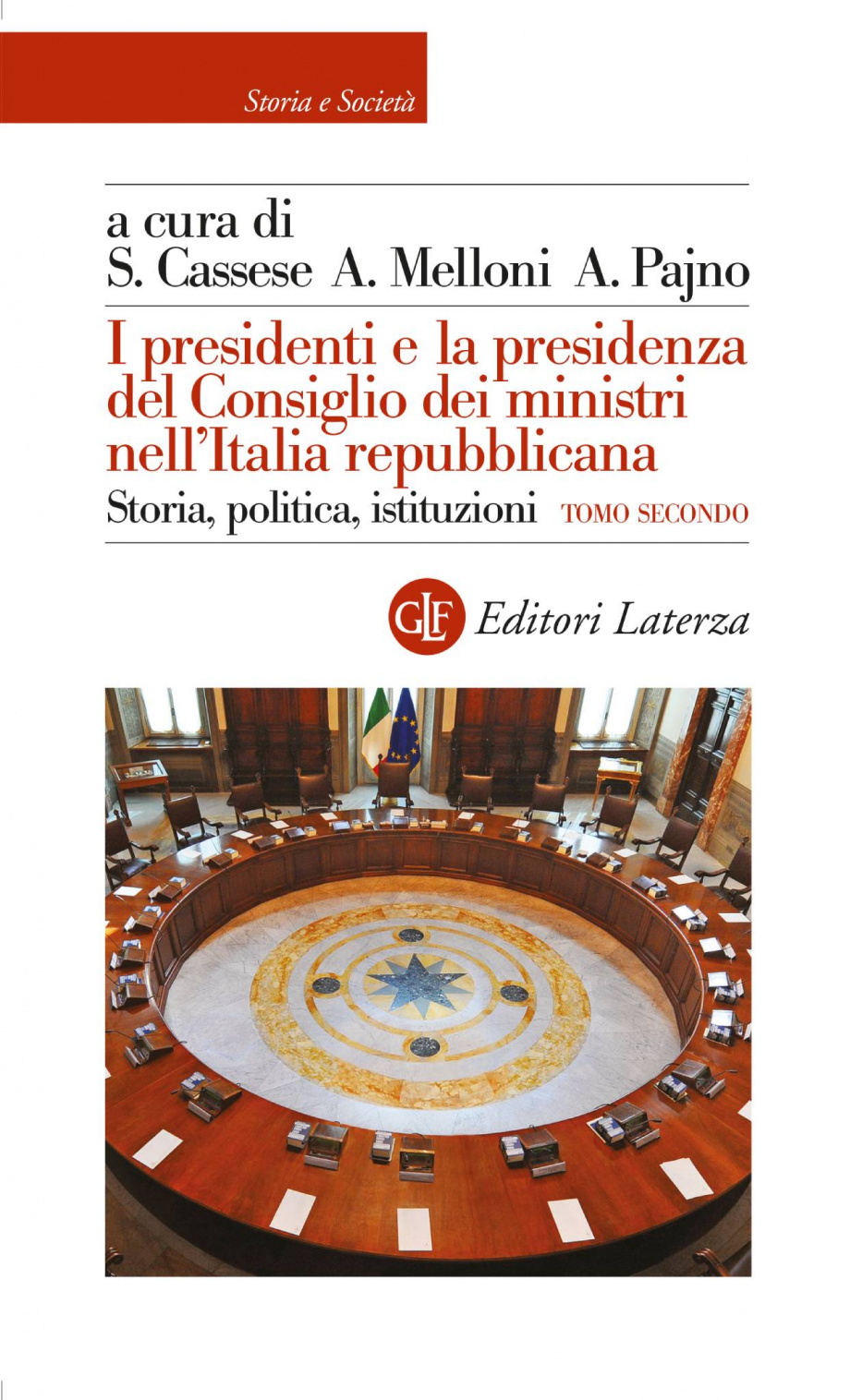 Storia e Società

a cura di
S. Cassese A. Melloni A. Pajno

I presidenti e la presidenza del Consiglio dei ministri nell'Italia repubblicana

Storia, politica, istituzioni TOMO SECONDO

GLF Editori Laterza